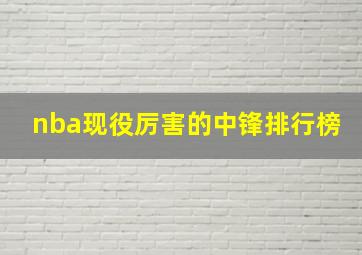 nba现役厉害的中锋排行榜